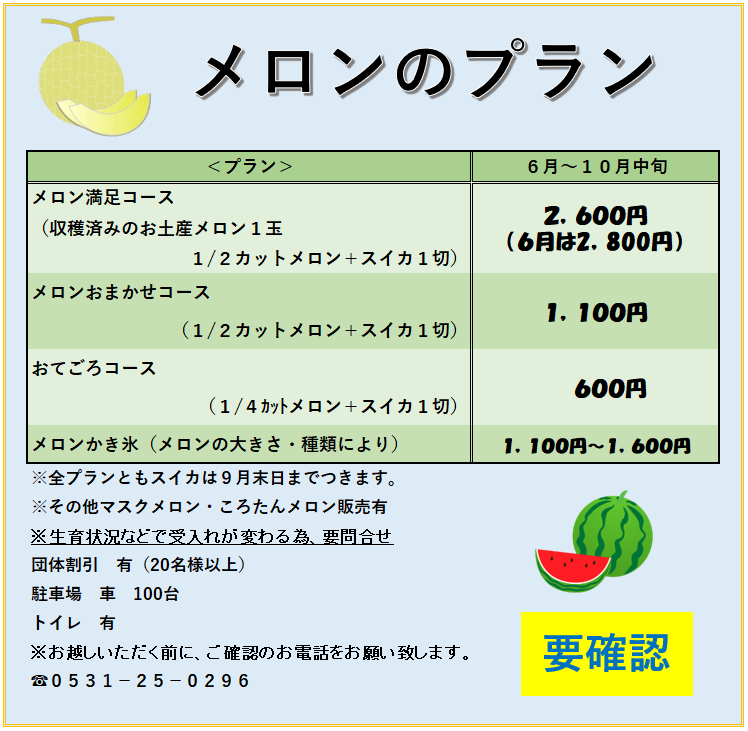 メロンのプラン

| ＜プラン＞ | ６月～１０月中旬 |
|---|---|
| メロン満足コース （収穫済みのお土産メロン１玉 １/２カットメロン＋スイカ１切） | 2，600円 （6月は2，800円） |
| メロンおまかせコース （１/２カットメロン＋スイカ１切） | 1，100円 |
| おてごろコース （１/４カットメロン＋スイカ１切） | 600円 |
| メロンかき氷（メロンの大きさ・種類により） | 1，100円～1，600円 |

※全プランともスイカは９月末日までつきます。
※その他マスクメロン・ころたんメロン販売有
※生育状況などで受入れが変わる為、要問合せ
団体割引　有（20名様以上）
駐車場　車　100台
トイレ　有
※お越しいただく前に、ご確認のお電話をお願い致します。
☎０５３１－２５－０２９６

要確認